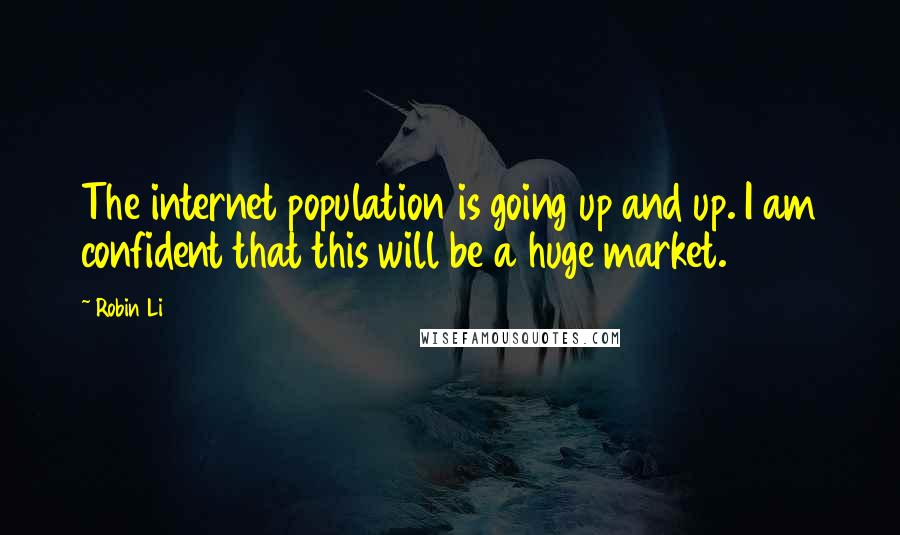 The internet population is going up and up. I am confident that this will be a huge market.

~ Robin Li

WISEFAMOUSQUOTES.COM